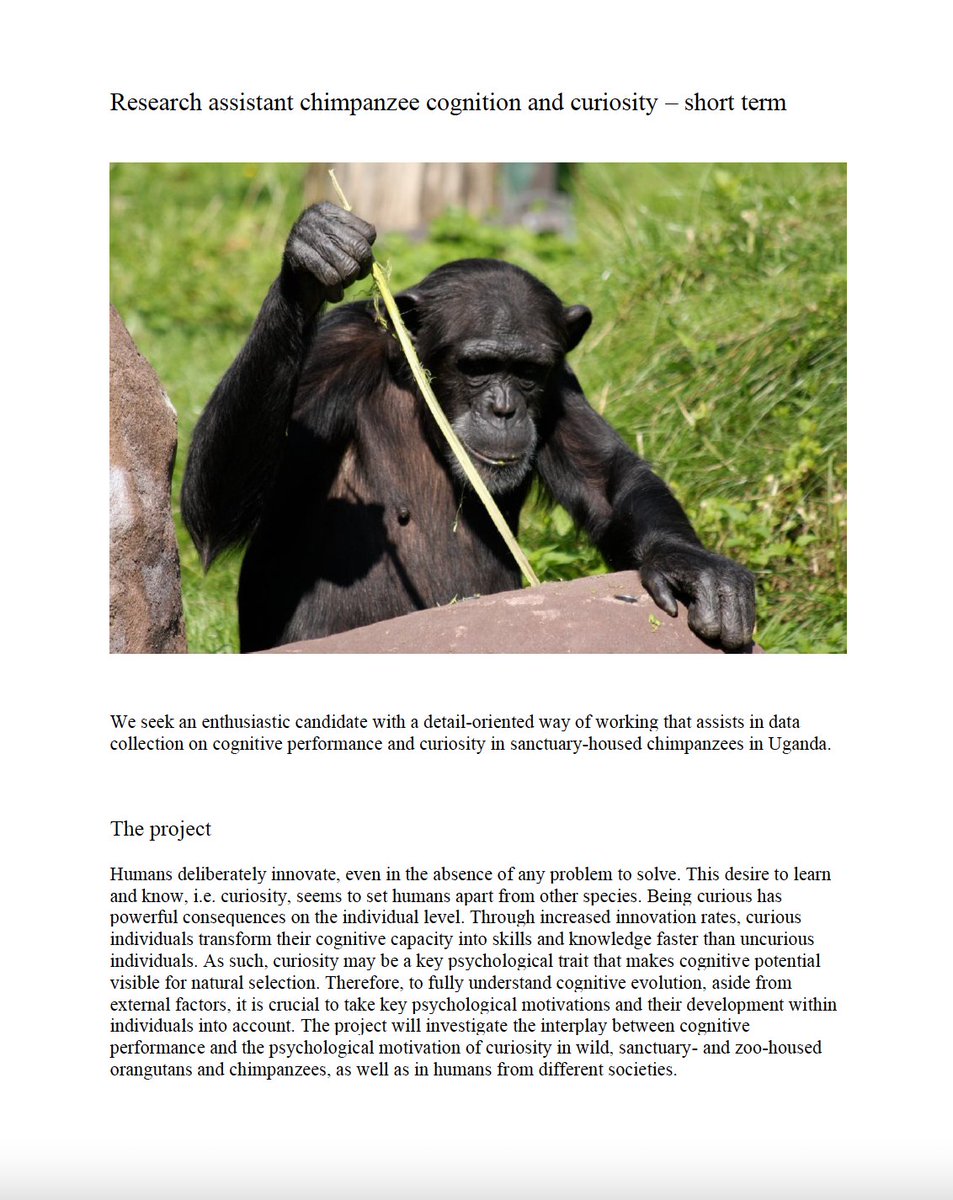 Research assistant chimpanzee cognition and curiosity – short term

We seek an enthusiastic candidate with a detail-oriented way of working that assists in data collection on cognitive performance and curiosity in sanctuary-housed chimpanzees in Uganda.

The project

Humans deliberately innovate, even in the absence of any problem to solve. This desire to learn and know, i.e. curiosity, seems to set humans apart from other species. Being curious has powerful consequences on the individual level. Through increased innovation rates, curious individuals transform their cognitive capacity into skills and knowledge faster than uncurious individuals. As such, curiosity may be a key psychological trait that makes cognitive potential visible for natural selection. Therefore, to fully understand cognitive evolution, aside from external factors, it is crucial to take key psychological motivations and their development within individuals into account. The project will investigate the interplay between cognitive performance and the psychological motivation of curiosity in wild, sanctuary- and zoo-housed orangutans and chimpanzees, as well as in humans from different societies.